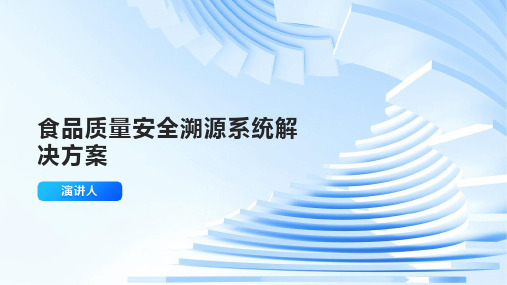 食品质量安全溯源系统解决方案

演讲人